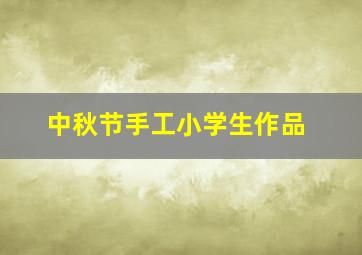 中秋节手工小学生作品